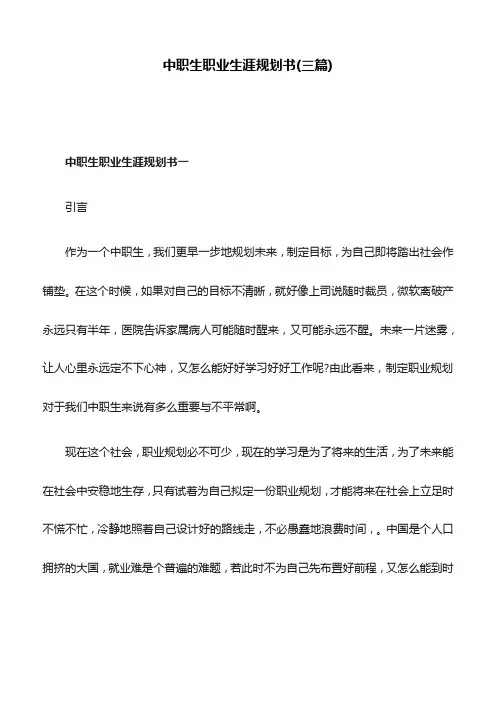 中职生职业生涯规划书(三篇)

中职生职业生涯规划书一

引言

作为一个中职生，我们更早一步地规划未来，制定目标，为自己即将踏出社会作铺垫。在这个时候，如果对自己的目标不清晰，就好像上司说随时裁员，微软离破产永远只有半年，医院告诉家属病人可能随时醒来，又可能永远不醒。未来一片迷雾，让人心里永远定不下心神，又怎么能好好学习好好工作呢?由此看来，制定职业规划对于我们中职生来说有多么重要与不平常啊。

现在这个社会，职业规划必不可少，现在的学习是为了将来的生活，为了未来能在社会中安稳地生存，只有试着为自己拟定一份职业规划，才能将来在社会上立足时不慌不忙，冷静地照着自己设计好的路线走，不必愚蠢地浪费时间，。中国是个人口拥挤的大国，就业难是个普遍的难题，若此时不为自己先布置好前程，又怎么能到时